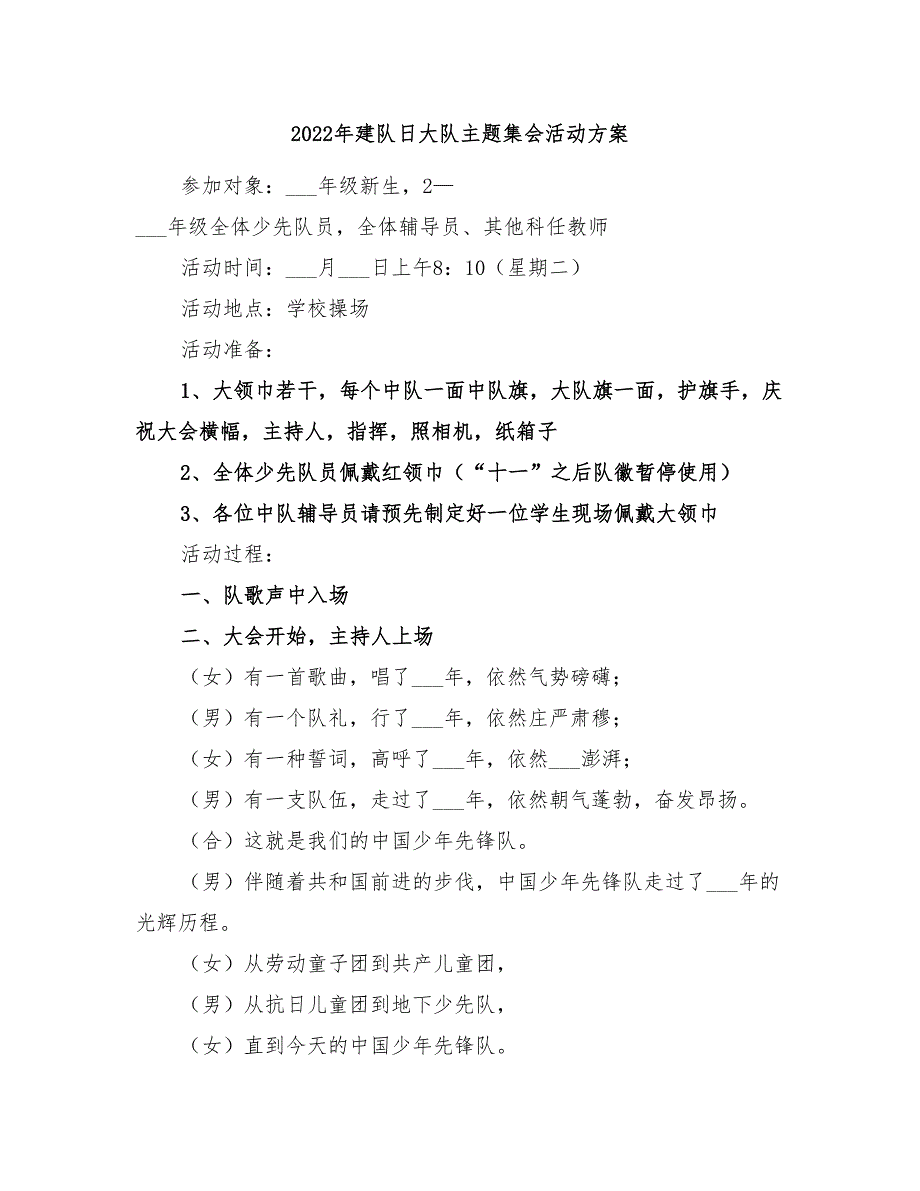 2022年建队日大队主题集会活动方案

参加对象：___年级新生，2—___年级全体少先队员，全体辅导员、其他科任教师

活动时间：___月___日上午8：10（星期二）

活动地点：学校操场

活动准备：

1、大领巾若干，每个中队一面中队旗，大队旗一面，护旗手，庆祝大会横幅，主持人，指挥，照相机，纸箱子

2、全体少先队员佩戴红领巾（“十一”之后队徽暂停使用）

3、各位中队辅导员请预先制定好一位学生现场佩戴大领巾

活动过程：

一、队歌声中入场

二、大会开始，主持人上场

（女）有一首歌曲，唱了___年，依然气势磅礴；

（男）有一个队礼，行了___年，依然庄严肃穆；

（女）有一种誓词，高呼了___年，依然___澎湃；

（男）有一支队伍，走过了___年，依然朝气蓬勃，奋发昂扬。

（合）这就是我们的中国少年先锋队。

（男）伴随着共和国前进的步伐，中国少年先锋队走过了___年的光辉历程。

（女）从劳动童子团到共产儿童团，

（男）从抗日儿童团到地下少先队，

（女）直到今天的中国少年先锋队。